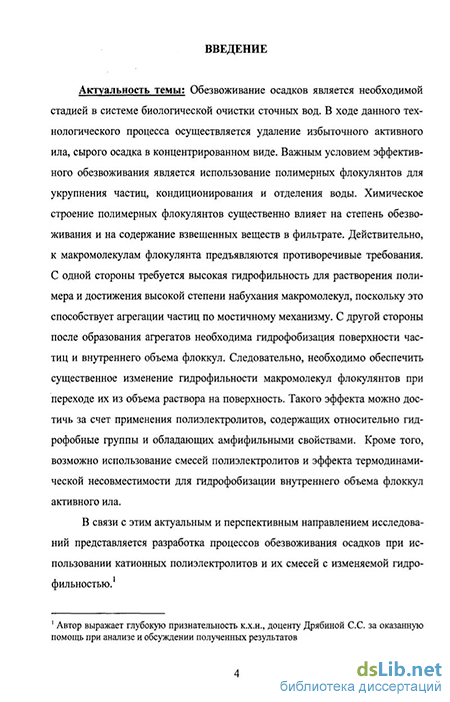 ВВЕДЕНИЕ

Актуальность темы: Обезвоживание осадков является необходимой стадией в системе биологической очистки сточных вод. В ходе данного технологического процесса осуществляется удаление избыточного активного ила, сырого осадка в концентрированном виде. Важным условием эффективного обезвоживания является использование полимерных флокулянтов для укрупнения частиц, кондиционирования и отделения воды. Химическое строение полимерных флокулянтов существенно влияет на степень обезвоживания и на содержание взвешенных веществ в фильтрате. Действительно, к макромолекулам флокулянта предъявляются противоречивые требования. С одной стороны требуется высокая гидрофильность для растворения полимера и достижения высокой степени набухания макромолекул, поскольку это способствует агрегации частиц по мостичному механизму. С другой стороны после образования агрегатов необходима гидрофобизация поверхности частиц и внутреннего объема флоккул. Следовательно, необходимо обеспечить существенное изменение гидрофильности макромолекул флокулянтов при переходе их из объема раствора на поверхность. Такого эффекта можно достичь за счет применения полиэлектролитов, содержащих относительно гидрофобные группы и обладающих амфифильными свойствами. Кроме того, возможно использование смесей полиэлектролитов и эффекта термодинамической несовместимости для гидрофобизации внутреннего объема флоккул активного ила.

В связи с этим актуальным и перспективным направлением исследований представляется разработка процессов обезвоживания осадков при использовании катионных полиэлектролитов и их смесей с изменяемой гидрофильностью.$^1$

$^1$ Автор выражает глубокую признательность к.х.н., доценту Дрябиной С.С. за оказанную помощь при анализе и обсуждении полученных результатов

4

dsLib.net
библиотека диссертаций